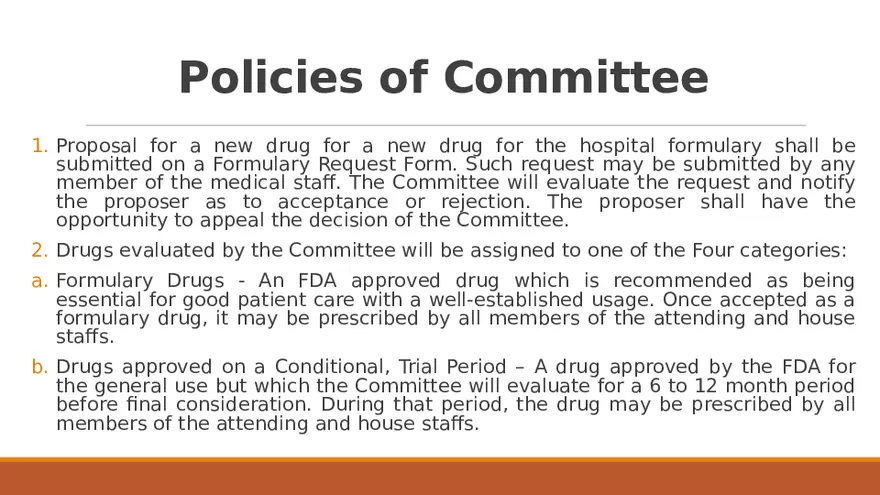 Policies of Committee

1. Proposal for a new drug for a new drug for the hospital formulary shall be submitted on a Formulary Request Form. Such request may be submitted by any member of the medical staff. The Committee will evaluate the request and notify the proposer as to acceptance or rejection. The proposer shall have the opportunity to appeal the decision of the Committee.

2. Drugs evaluated by the Committee will be assigned to one of the Four categories:

a. Formulary Drugs - An FDA approved drug which is recommended as being essential for good patient care with a well-established usage. Once accepted as a formulary drug, it may be prescribed by all members of the attending and house staffs.

b. Drugs approved on a Conditional, Trial Period – A drug approved by the FDA for the general use but which the Committee will evaluate for a 6 to 12 month period before final consideration. During that period, the drug may be prescribed by all members of the attending and house staffs.